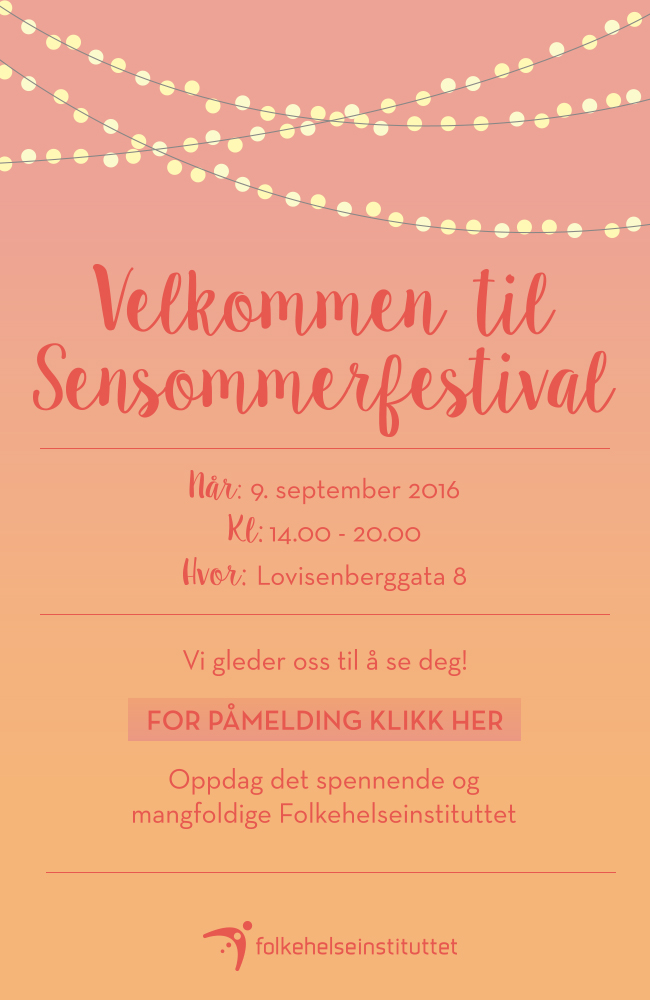 Velkommen til Sensommerfestival

Når: 9. september 2016
Kl: 14.00 - 20.00
Hvor: Lovisenberggata 8

Vi gleder oss til å se deg!

FOR PÅMELDING KLIKK HER

Oppdag det spennende og mangfoldige Folkehelseinstituttet

folkehelseinstituttet